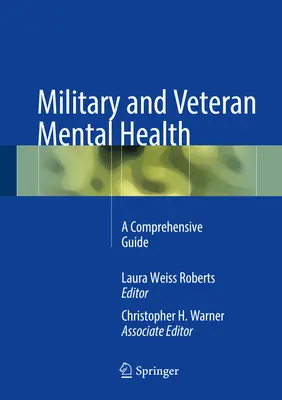 Military and Veteran Mental Health

A Comprehensive Guide

Laura Weiss Roberts
Editor

Christopher H. Warner
Associate Editor

Springer